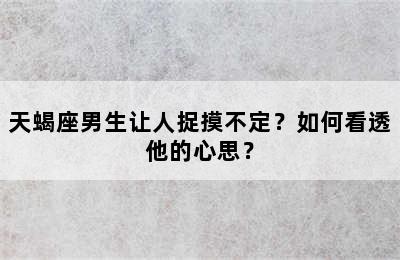 天蝎座男生让人捉摸不定？如何看透他的心思？